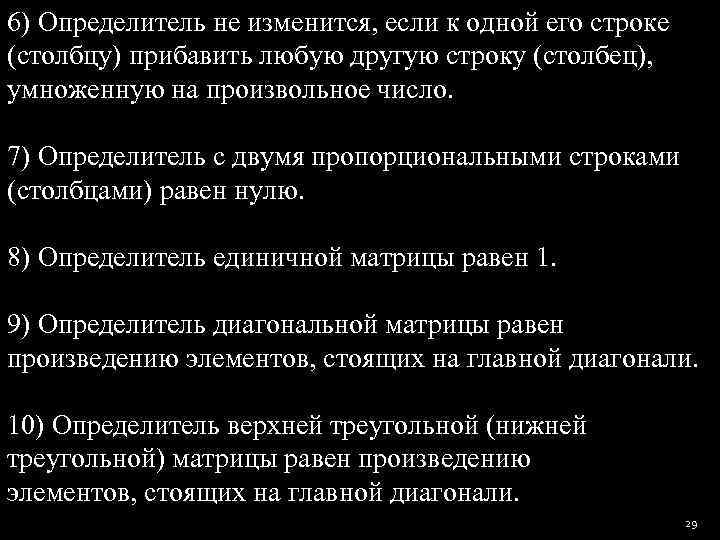 6) Определитель не изменится, если к одной его строке (столбцу) прибавить любую другую строку (столбец), умноженную на произвольное число.

7) Определитель с двумя пропорциональными строками (столбцами) равен нулю.

8) Определитель единичной матрицы равен 1.

9) Определитель диагональной матрицы равен произведению элементов, стоящих на главной диагонали.

10) Определитель верхней треугольной (нижней треугольной) матрицы равен произведению элементов, стоящих на главной диагонали.

29